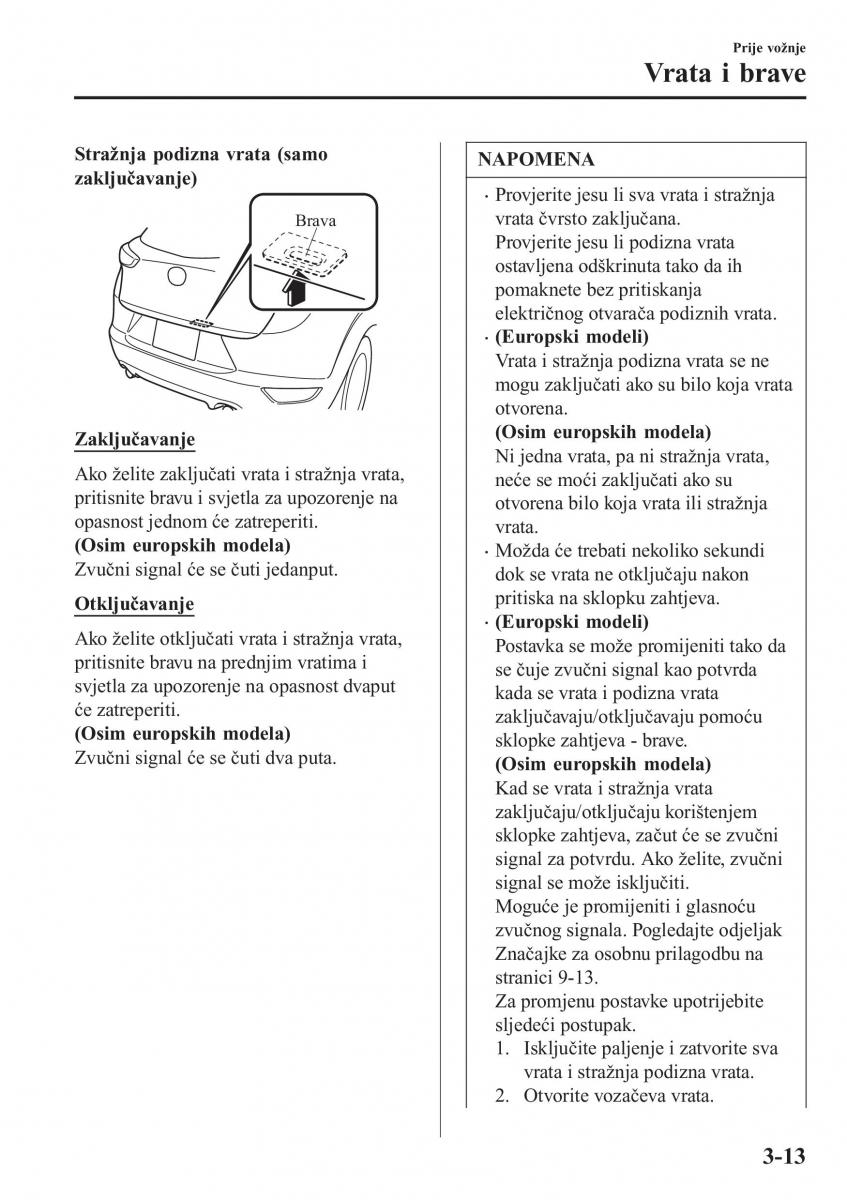 Prije vožnje
Vrata i brave

Stražnja podizna vrata (samo zaključavanje)

Brava

Zaključavanje

Ako želite zaključati vrata i stražnja vrata, pritisnite bravu i svjetla za upozorenje na opasnost jednom će zatreperiti.
(Osim europskih modela)
Zvučni signal će se čuti jedanput.

Otključavanje

Ako želite otključati vrata i stražnja vrata, pritisnite bravu na prednjim vratima i svjetla za upozorenje na opasnost dvaput će zatreperiti.
(Osim europskih modela)
Zvučni signal će se čuti dva puta.

NAPOMENA

· Provjerite jesu li sva vrata i stražnja vrata čvrsto zaključana.
Provjerite jesu li podizna vrata ostavljena odškrinuta tako da ih pomaknete bez pritiskanja električnog otvarača podiznih vrata.
· (Europski modeli)
Vrata i stražnja podizna vrata se ne mogu zaključati ako su bilo koja vrata otvorena.
(Osim europskih modela)
Ni jedna vrata, pa ni stražnja vrata, neće se moći zaključati ako su otvorena bilo koja vrata ili stražnja vrata.
· Možda će trebati nekoliko sekundi dok se vrata ne otključaju nakon pritiska na sklopku zahtjeva.
· (Europski modeli)
Postavka se može promijeniti tako da se čuje zvučni signal kao potvrda kada se vrata i podizna vrata zaključavaju/otključavaju pomoću sklopke zahtjeva - brave.
(Osim europskih modela)
Kad se vrata i stražnja vrata zaključaju/otključaju korištenjem sklopke zahtjeva, začut će se zvučni signal za potvrdu. Ako želite, zvučni signal se može isključiti.
Moguće je promijeniti i glasnoću zvučnog signala. Pogledajte odjeljak Značajke za osobnu prilagodbu na stranici 9-13.
Za promjenu postavke upotrijebite sljedeći postupak.
1. Isključite paljenje i zatvorite sva vrata i stražnja podizna vrata.
2. Otvorite vozačeva vrata.

3-13